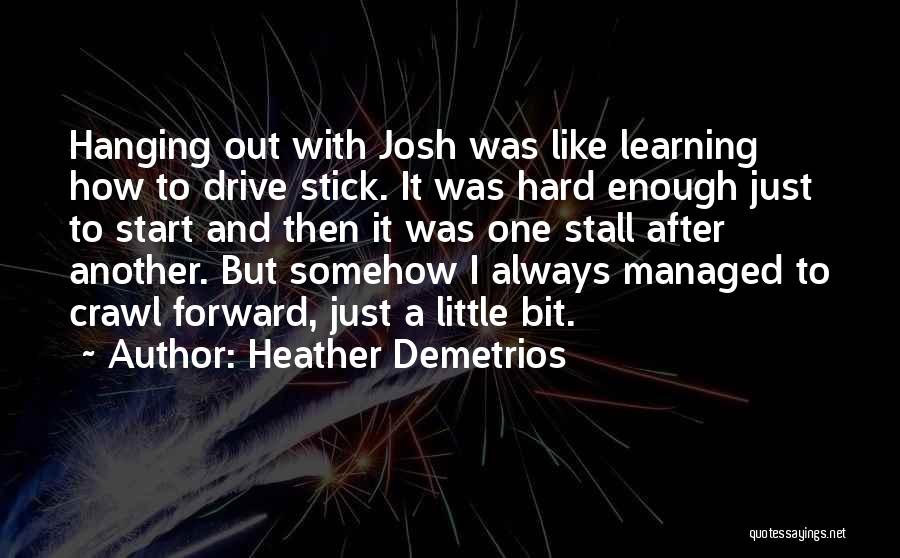 Hanging out with Josh was like learning how to drive stick. It was hard enough just to start and then it was one stall after another. But somehow I always managed to crawl forward, just a little bit.
~ Author: Heather Demetrios

quotessayings.net